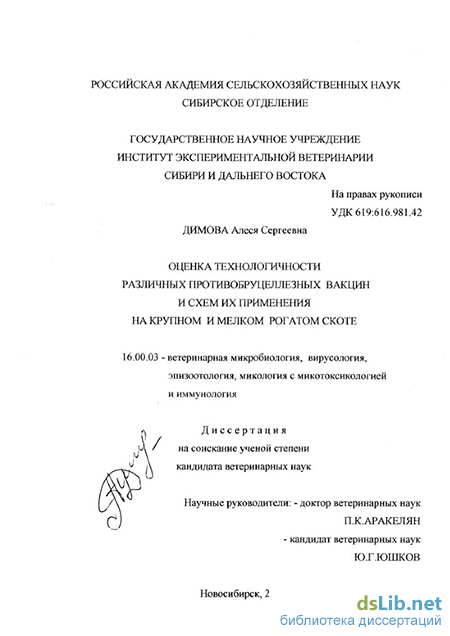 РОССИЙСКАЯ АКАДЕМИЯ СЕЛЬСКОХОЗЯЙСТВЕННЫХ НАУК
СИБИРСКОЕ ОТДЕЛЕНИЕ

ГОСУДАРСТВЕННОЕ НАУЧНОЕ УЧРЕЖДЕНИЕ
ИНСТИТУТ ЭКСПЕРИМЕНТАЛЬНОЙ ВЕТЕРИНАРИИ
СИБИРИ И ДАЛЬНЕГО ВОСТОКА

На правах рукописи
УДК 619:616.981.42

ДИМОВА Алеся Сергеевна

ОЦЕНКА ТЕХНОЛОГИЧНОСТИ
РАЗЛИЧНЫХ ПРОТИВОБРУЦЕЛЛЕЗНЫХ ВАКЦИН
И СХЕМ ИХ ПРИМЕНЕНИЯ
НА КРУПНОМ И МЕЛКОМ РОГАТОМ СКОТЕ

16.00.03 - ветеринарная микробиология, вирусология, эпизоотология, микология с микотоксикологией и иммунология

Диссертация
на соискание ученой степени
кандидата ветеринарных наук

Научные руководители: - доктор ветеринарных наук
П.К.АРАКЕЛЯН
- кандидат ветеринарных наук
Ю.Г.ЮШКОВ

Новосибирск, 2

dsLib.net
библиотека диссертаций